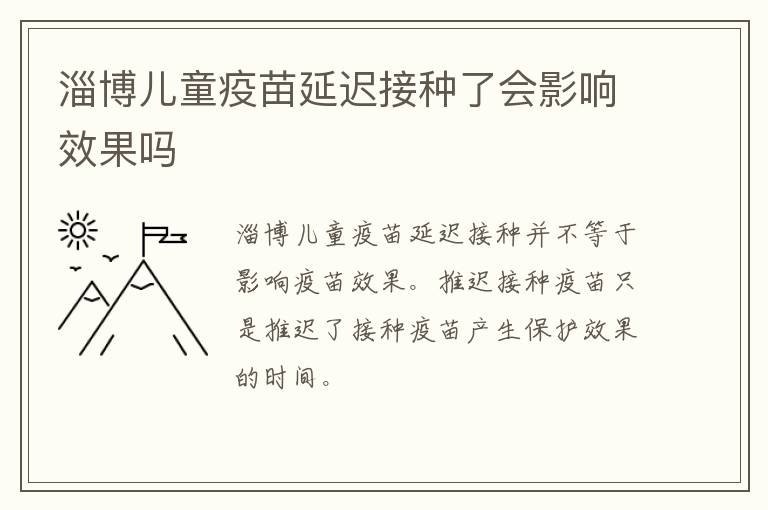 淄博儿童疫苗延迟接种了会影响效果吗

淄博儿童疫苗延迟接种并不等于影响疫苗效果。推迟接种疫苗只是推迟了接种疫苗产生保护效果的时间。